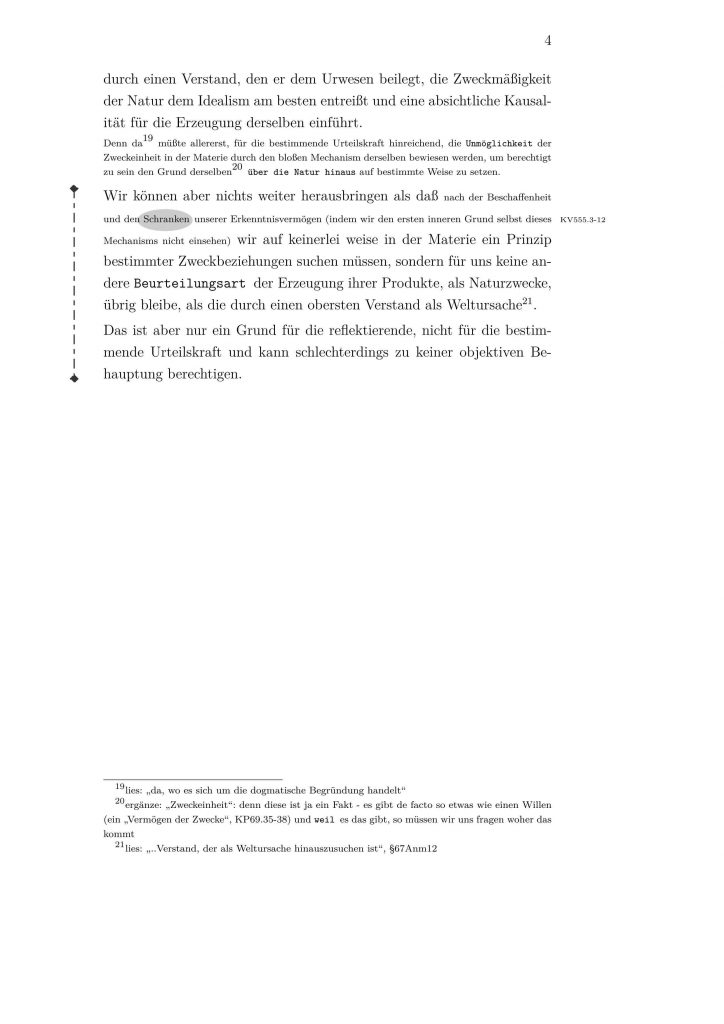 4

durch einen Verstand, den er dem Urwesen beilegt, die Zweckmäßigkeit der Natur dem Idealism am besten entreißt und eine absichtliche Kausalität für die Erzeugung derselben einführt.

Denn da$^{19}$ müßte allererst, für die bestimmende Urteilskraft hinreichend, die Unmöglichkeit der Zweckeinheit in der Materie durch den bloßen Mechanism derselben bewiesen werden, um berechtigt zu sein den Grund derselben$^{20}$ über die Natur hinaus auf bestimmte Weise zu setzen.

Wir können aber nichts weiter herausbringen als daß nach der Beschaffenheit und den Schranken unserer Erkenntnisvermögen (indem wir den ersten inneren Grund selbst dieses Mechanisms nicht einsehen) wir auf keinerlei weise in der Materie ein Prinzip bestimmter Zweckbeziehungen suchen müssen, sondern für uns keine andere Beurteilungsart der Erzeugung ihrer Produkte, als Naturzwecke, übrig bleibe, als die durch einen obersten Verstand als Weltursache$^{21}$.

KV555.3-12

Das ist aber nur ein Grund für die reflektierende, nicht für die bestimmende Urteilskraft und kann schlechterdings zu keiner objektiven Behauptung berechtigen.

$^{19}$lies: „da, wo es sich um die dogmatische Begründung handelt“

$^{20}$ergänze: „Zweckeinheit“: denn diese ist ja ein Fakt - es gibt de facto so etwas wie einen Willen (ein „Vermögen der Zwecke“, KP69.35-38) und weil es das gibt, so müssen wir uns fragen woher das kommt

$^{21}$lies: „..Verstand, der als Weltursache hinauszusuchen ist“, §67Anm12